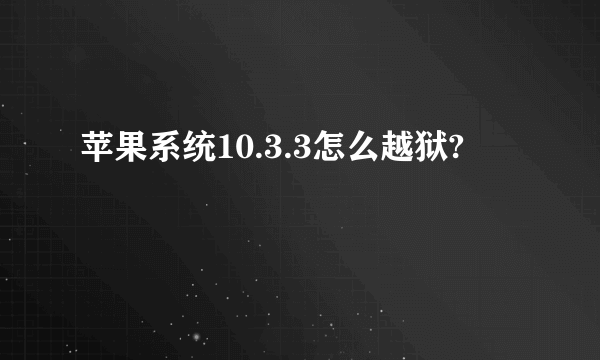 苹果系统10.3.3怎么越狱?